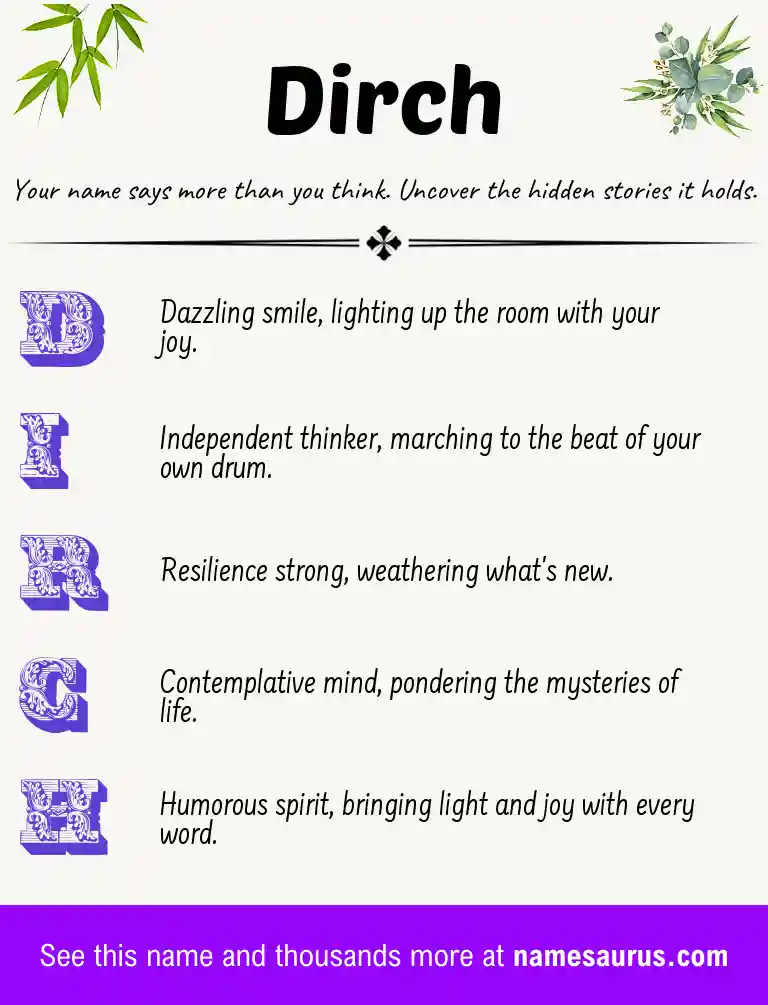 Dirch

Your name says more than you think. Uncover the hidden stories it holds.

D Dazzling smile, lighting up the room with your joy.

I Independent thinker, marching to the beat of your own drum.

R Resilience strong, weathering what's new.

C Contemplative mind, pondering the mysteries of life.

H Humorous spirit, bringing light and joy with every word.

See this name and thousands more at namesaurus.com